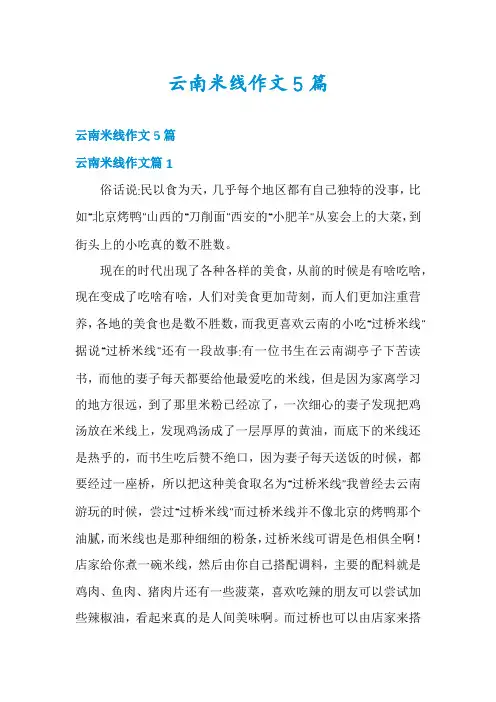 云南米线作文5篇

云南米线作文5篇

云南米线作文篇1

俗话说:民以食为天，几乎每个地区都有自己独特的没事，比如"北京烤鸭"山西的"刀削面"西安的"小肥羊"从宴会上的大菜，到街头上的小吃真的数不胜数。

现在的时代出现了各种各样的美食，从前的时候是有啥吃啥，现在变成了吃啥有啥，人们对美食更加苛刻，而人们更加注重营养，各地的美食也是数不胜数，而我更喜欢云南的小吃"过桥米线"据说"过桥米线"还有一段故事:有一位书生在云南湖亭子下苦读书，而他的妻子每天都要给他最爱吃的米线，但是因为家离学习的地方很远，到了那里米粉已经凉了，一次细心的妻子发现把鸡汤放在米线上，发现鸡汤成了一层厚厚的黄油，而底下的米线还是热乎的，而书生吃后赞不绝口，因为妻子每天送饭的时候，都要经过一座桥，所以把这种美食取名为"过桥米线"我曾经去云南游玩的时候，尝过"过桥米线"而过桥米线并不像北京的烤鸭那个油腻，而米线也是那种细细的粉条，过桥米线可谓是色相俱全啊！店家给你煮一碗米线，然后由你自己搭配调料，主要的配料就是鸡肉、鱼肉、猪肉片还有一些菠菜，喜欢吃辣的朋友可以尝试加些辣椒油，看起来真的是人间美味啊。而过桥也可以由店家来搭